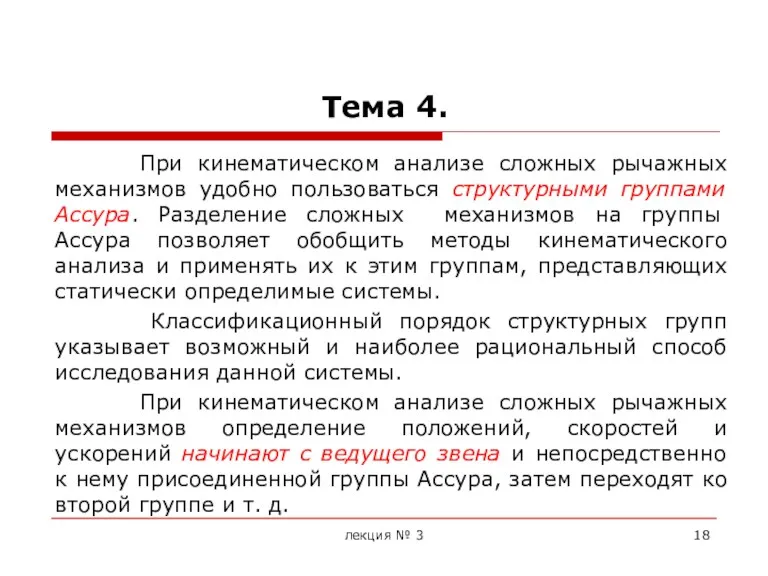 Тема 4.

При кинематическом анализе сложных рычажных механизмов удобно пользоваться структурными группами Ассура. Разделение сложных механизмов на группы Ассура позволяет обобщить методы кинематического анализа и применять их к этим группам, представляющих статически определимые системы.

Классификационный порядок структурных групп указывает возможный и наиболее рациональный способ исследования данной системы.

При кинематическом анализе сложных рычажных механизмов определение положений, скоростей и ускорений начинают с ведущего звена и непосредственно к нему присоединенной группы Ассура, затем переходят ко второй группе и т. д.

лекция № 3

18